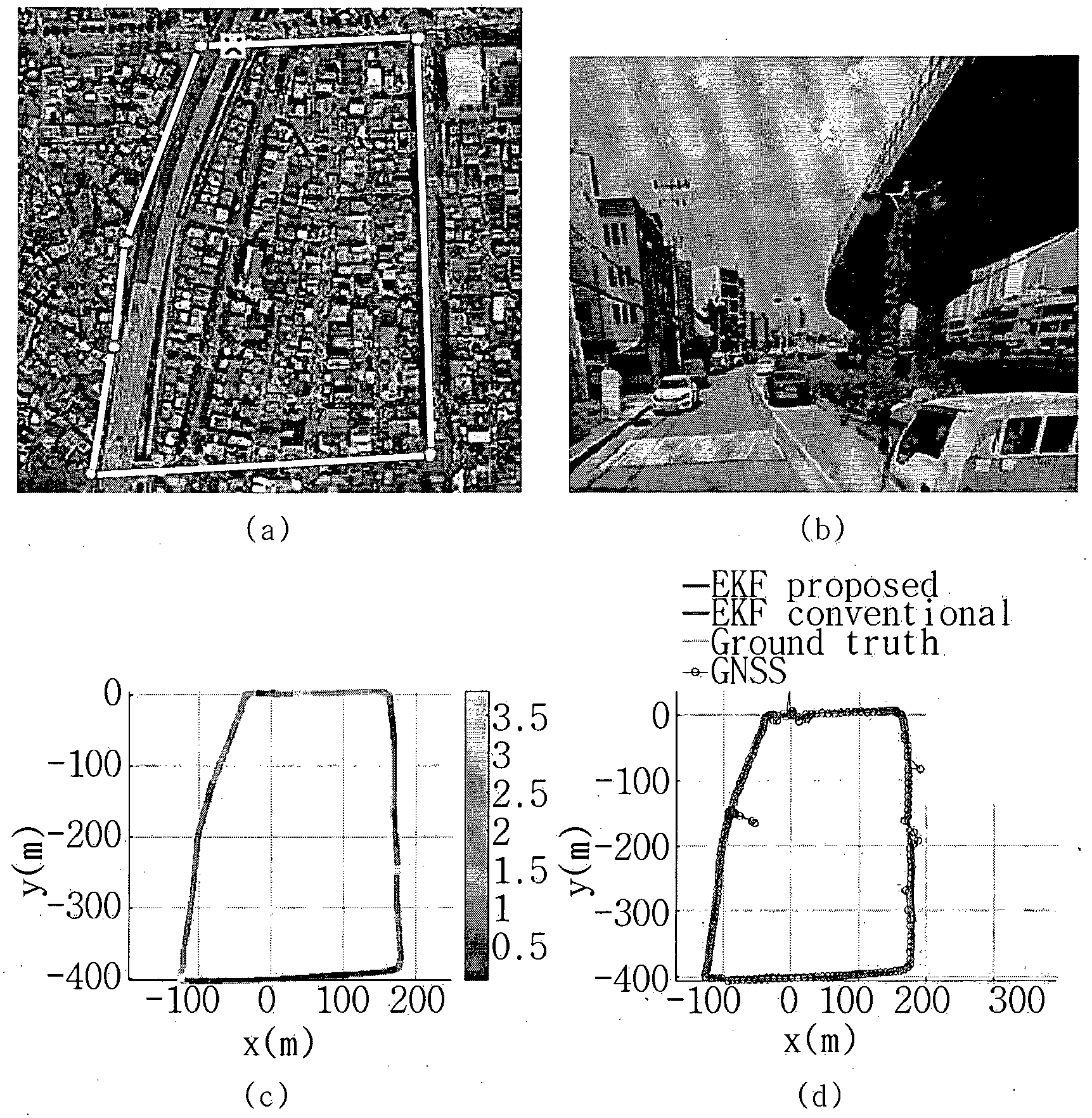 (a)

(b)

EKF proposed
EKF conventional
Ground truth
GNSS

0
-100
-200
-300
-400
y(m)
-100 0 100 200
x(m)
3.5
3
2.5
2
1.5
1
0.5

(c)

0
-100
-200
-300
-400
y(m)
-100 0 100 200 300
x(m)

(d)